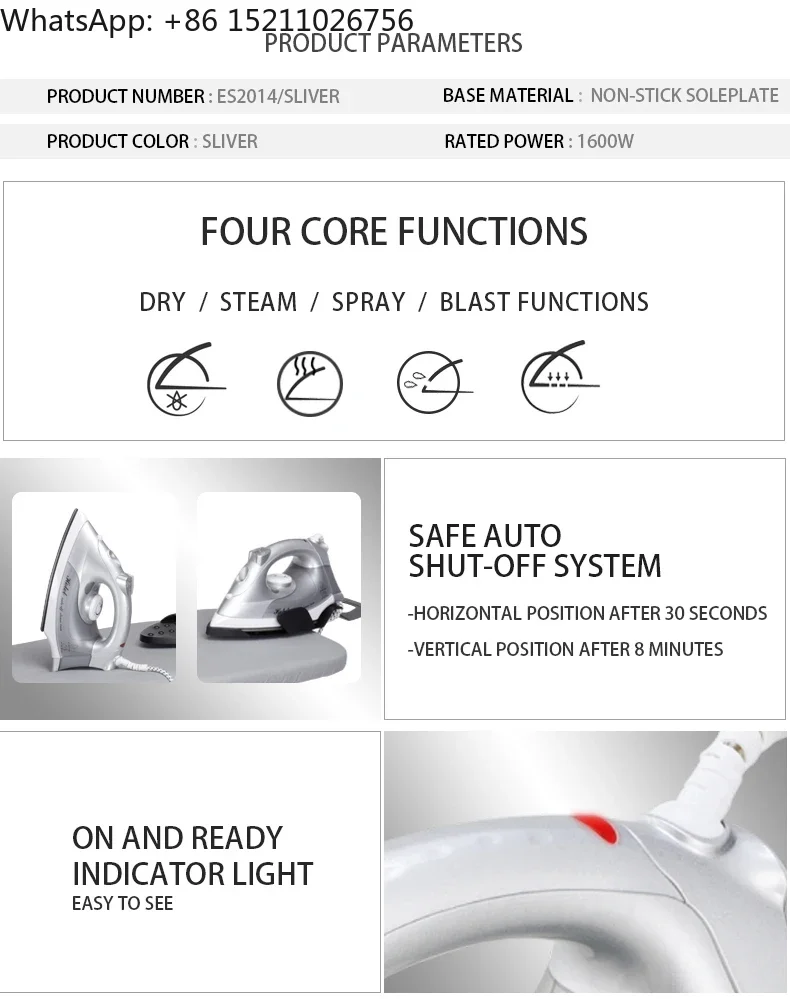 WhatsApp: +86 15211026756
PRODUCT PARAMETERS

PRODUCT NUMBER : ES2014/SLIVER

BASE MATERIAL : NON-STICK SOLEPLATE

PRODUCT COLOR : SLIVER

RATED POWER : 1600W

FOUR CORE FUNCTIONS

DRY / STEAM / SPRAY / BLAST FUNCTIONS

SAFE AUTO
SHUT-OFF SYSTEM

-HORIZONTAL POSITION AFTER 30 SECONDS

-VERTICAL POSITION AFTER 8 MINUTES

ON AND READY
INDICATOR LIGHT
EASY TO SEE